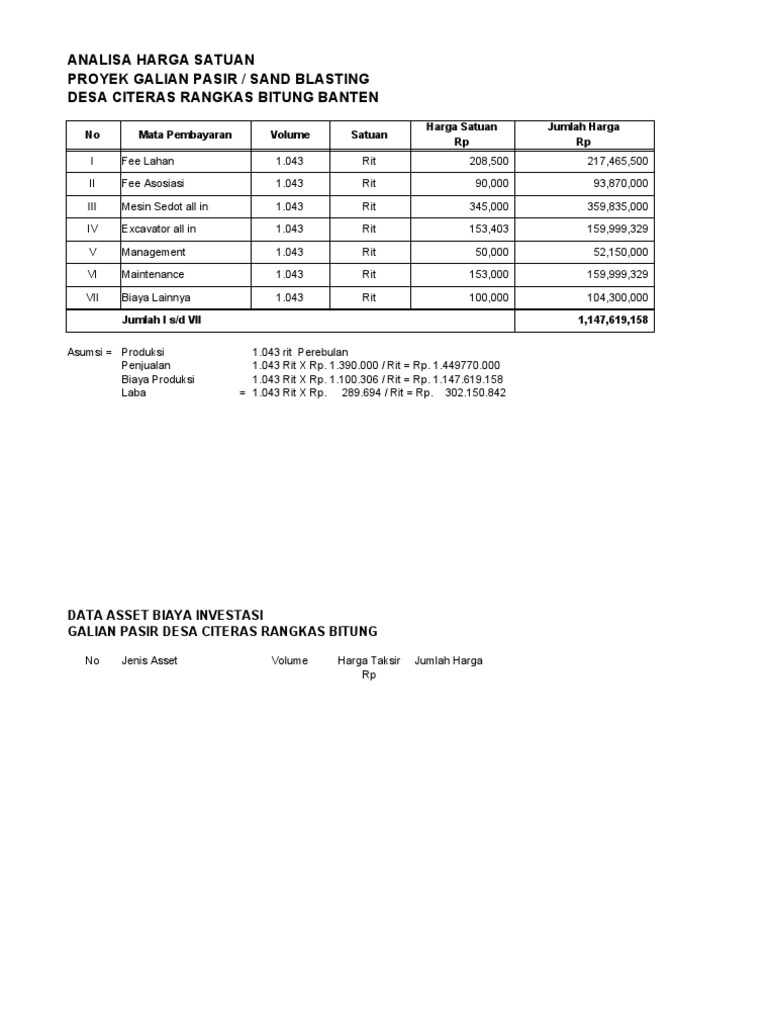 ANALISA HARGA SATUAN
PROYEK GALIAN PASIR / SAND BLASTING
DESA CITERAS RANGKAS BITUNG BANTEN

| No | Mata Pembayaran | Volume | Satuan | Harga Satuan Rp | Jumlah Harga Rp |
|---|---|---|---|---|---|
| I | Fee Lahan | 1.043 | Rit | 208,500 | 217,465,500 |
| II | Fee Asosiasi | 1.043 | Rit | 90,000 | 93,870,000 |
| III | Mesin Sedot all in | 1.043 | Rit | 345,000 | 359,835,000 |
| IV | Excavator all in | 1.043 | Rit | 153,403 | 159,999,329 |
| V | Management | 1.043 | Rit | 50,000 | 52,150,000 |
| VI | Maintenance | 1.043 | Rit | 153,000 | 159,999,329 |
| VII | Biaya Lainnya | 1.043 | Rit | 100,000 | 104,300,000 |
| | Jumlah I s/d VII | | | | 1,147,619,158 |

Asumsi = Produksi 1.043 rit Perebulan
Penjualan 1.043 Rit X Rp. 1.390.000 / Rit = Rp. 1.449770.000
Biaya Produksi 1.043 Rit X Rp. 1.100.306 / Rit = Rp. 1.147.619.158
Laba = 1.043 Rit X Rp. 289.694 / Rit = Rp. 302.150.842

DATA ASSET BIAYA INVESTASI
GALIAN PASIR DESA CITERAS RANGKAS BITUNG

No Jenis Asset Volume Harga Taksir Rp Jumlah Harga